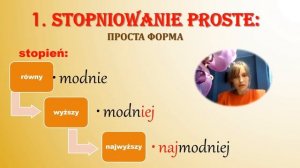 1. STOPNIOWANIE PROSTE:

ПРОСТА ФОРМА

stopień:

równy
• modnie

wyższy
• modniej

najwyższy
• najmodniej